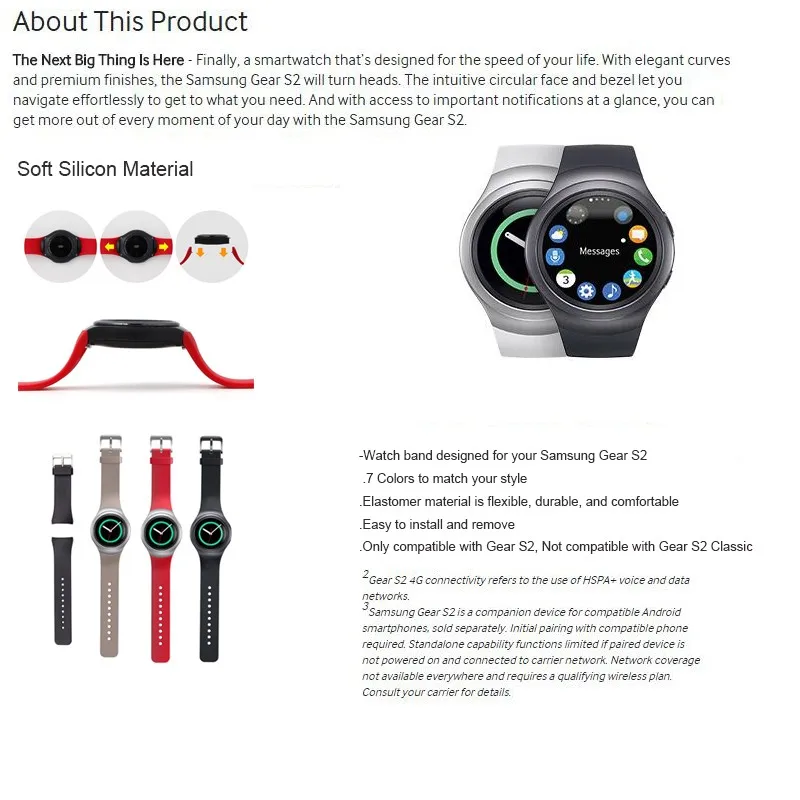 About This Product

The Next Big Thing Is Here - Finally, a smartwatch that's designed for the speed of your life. With elegant curves and premium finishes, the Samsung Gear S2 will turn heads. The intuitive circular face and bezel let you navigate effortlessly to get to what you need. And with access to important notifications at a glance, you can get more out of every moment of your day with the Samsung Gear S2.

Soft Silicon Material

Messages

-Watch band designed for your Samsung Gear S2
.7 Colors to match your style
.Elastomer material is flexible, durable, and comfortable
.Easy to install and remove
.Only compatible with Gear S2, Not compatible with Gear S2 Classic

$^{2}$Gear S2 4G connectivity refers to the use of HSPA+ voice and data networks.
$^{3}$Samsung Gear S2 is a companion device for compatible Android smartphones, sold separately. Initial pairing with compatible phone required. Standalone capability functions limited if paired device is not powered on and connected to carrier network. Network coverage not available everywhere and requires a qualifying wireless plan. Consult your carrier for details.